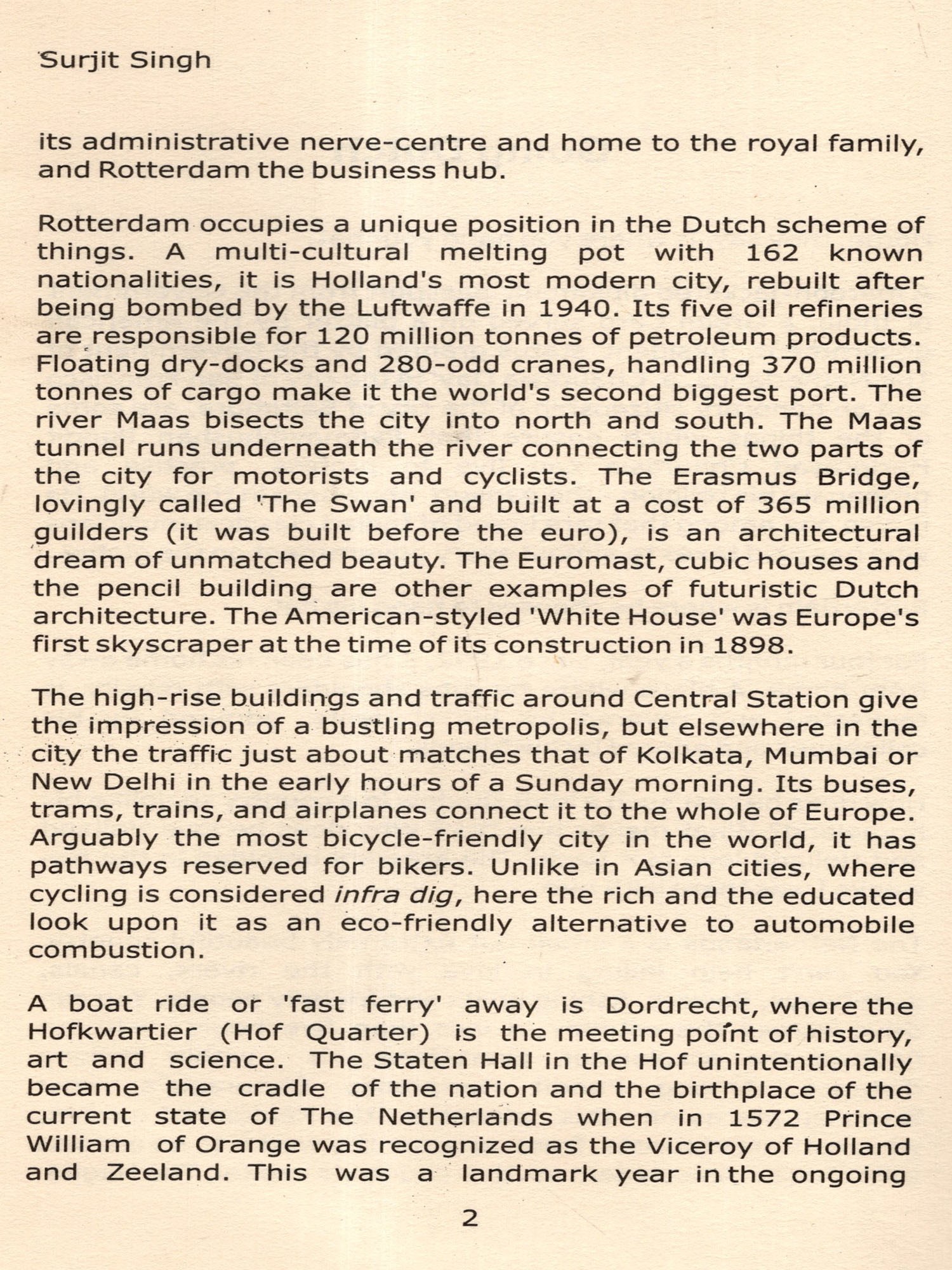 Surjit Singh

its administrative nerve-centre and home to the royal family, and Rotterdam the business hub.

Rotterdam occupies a unique position in the Dutch scheme of things. A multi-cultural melting pot with 162 known nationalities, it is Holland's most modern city, rebuilt after being bombed by the Luftwaffe in 1940. Its five oil refineries are responsible for 120 million tonnes of petroleum products. Floating dry-docks and 280-odd cranes, handling 370 million tonnes of cargo make it the world's second biggest port. The river Maas bisects the city into north and south. The Maas tunnel runs underneath the river connecting the two parts of the city for motorists and cyclists. The Erasmus Bridge, lovingly called 'The Swan' and built at a cost of 365 million guilders (it was built before the euro), is an architectural dream of unmatched beauty. The Euromast, cubic houses and the pencil building are other examples of futuristic Dutch architecture. The American-styled 'White House' was Europe's first skyscraper at the time of its construction in 1898.

The high-rise buildings and traffic around Central Station give the impression of a bustling metropolis, but elsewhere in the city the traffic just about matches that of Kolkata, Mumbai or New Delhi in the early hours of a Sunday morning. Its buses, trams, trains, and airplanes connect it to the whole of Europe. Arguably the most bicycle-friendly city in the world, it has pathways reserved for bikers. Unlike in Asian cities, where cycling is considered infra dig, here the rich and the educated look upon it as an eco-friendly alternative to automobile combustion.

A boat ride or 'fast ferry' away is Dordrecht, where the Hofkwartier (Hof Quarter) is the meeting point of history, art and science. The Staten Hall in the Hof unintentionally became the cradle of the nation and the birthplace of the current state of The Netherlands when in 1572 Prince William of Orange was recognized as the Viceroy of Holland and Zeeland. This was a landmark year in the ongoing

2